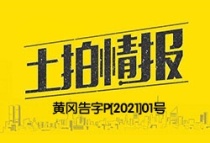 土拍情报

黄冈告字P[2021]01号